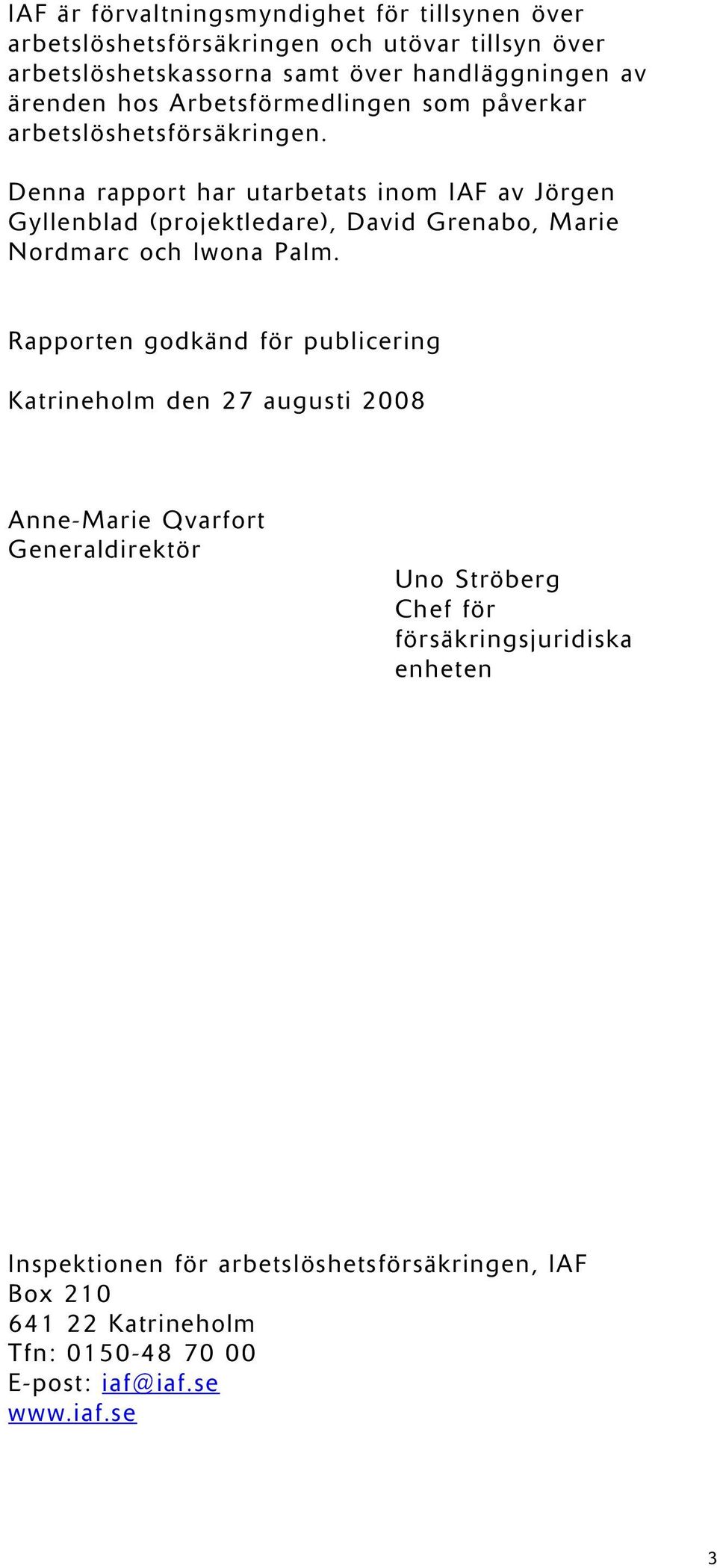 IAF är förvaltningsmyndighet för tillsynen över arbetslöshetsförsäkringen och utövar tillsyn över arbetslöshetskassorna samt över handläggningen av ärenden hos Arbetsförmedlingen som påverkar arbetslöshetsförsäkringen.

Denna rapport har utarbetats inom IAF av Jörgen Gyllenblad (projektledare), David Grenabo, Marie Nordmarc och Iwona Palm.

Rapporten godkänd för publicering

Katrineholm den 27 augusti 2008

Anne-Marie Qvarfort
Generaldirektör

Uno Ströberg
Chef för försäkringsjuridiska enheten

Inspektionen för arbetslöshetsförsäkringen, IAF
Box 210
641 22 Katrineholm
Tfn: 0150-48 70 00
E-post: iaf@iaf.se
www.iaf.se

3